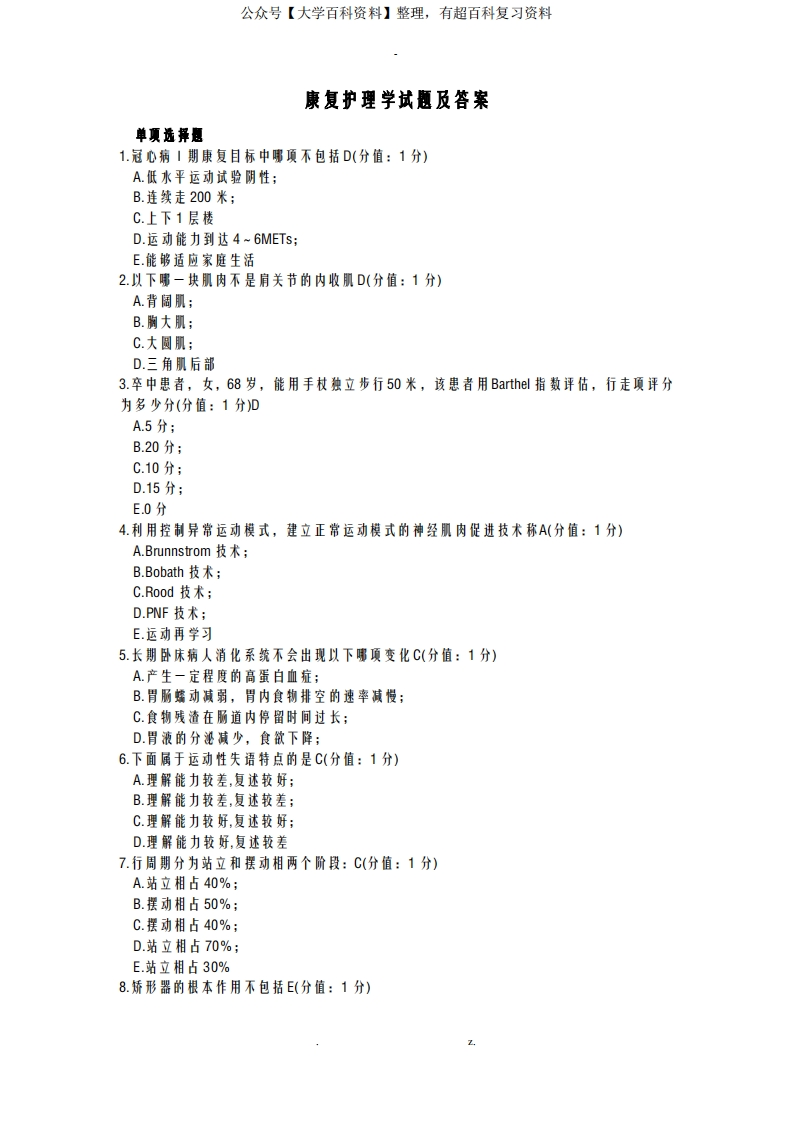 公众号【大学百科资料】整理，有超百科复习资料

-

康复护理学试题及答案

单项选择题

1.冠心病Ⅰ期康复目标中哪项不包括D(分值：1分)
A.低水平运动试验阴性；
B.连续走200米；
C.上下1层楼
D.运动能力到达4～6METs；
E.能够适应家庭生活

2.以下哪一块肌肉不是肩关节的内收肌D(分值：1分)
A.背阔肌；
B.胸大肌；
C.大圆肌；
D.三角肌后部

3.卒中患者，女，68岁，能用手杖独立步行50米，该患者用Barthel指数评估，行走项评分为多少分(分值：1分)D
A.5分；
B.20分；
C.10分；
D.15分；
E.0分

4.利用控制异常运动模式，建立正常运动模式的神经肌肉促进技术称A(分值：1分)
A.Brunnstrom技术；
B.Bobath技术；
C.Rood技术；
D.PNF技术；
E.运动再学习

5.长期卧床病人消化系统不会出现以下哪项变化C(分值：1分)
A.产生一定程度的高蛋白血症；
B.胃肠蠕动减弱，胃内食物排空的速率减慢；
C.食物残渣在肠道内停留时间过长；
D.胃液的分泌减少，食欲下降；

6.下面属于运动性失语特点的是C(分值：1分)
A.理解能力较差,复述较好；
B.理解能力较差,复述较差；
C.理解能力较好,复述较好；
D.理解能力较好,复述较差

7.行周期分为站立和摆动相两个阶段：C(分值：1分)
A.站立相占40%；
B.摆动相占50%；
C.摆动相占40%；
D.站立相占70%；
E.站立相占30%

8.矫形器的根本作用不包括E(分值：1分)

. z.